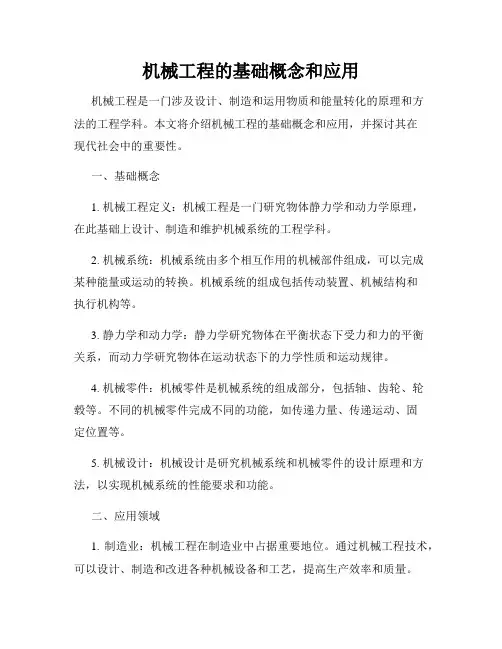 机械工程的基础概念和应用

机械工程是一门涉及设计、制造和运用物质和能量转化的原理和方法的工程学科。本文将介绍机械工程的基础概念和应用，并探讨其在现代社会中的重要性。

一、基础概念

1. 机械工程定义：机械工程是一门研究物体静力学和动力学原理，在此基础上设计、制造和维护机械系统的工程学科。

2. 机械系统：机械系统由多个相互作用的机械部件组成，可以完成某种能量或运动的转换。机械系统的组成包括传动装置、机械结构和执行机构等。

3. 静力学和动力学：静力学研究物体在平衡状态下受力和力的平衡关系，而动力学研究物体在运动状态下的力学性质和运动规律。

4. 机械零件：机械零件是机械系统的组成部分，包括轴、齿轮、轮毂等。不同的机械零件完成不同的功能，如传递力量、传递运动、固定位置等。

5. 机械设计：机械设计是研究机械系统和机械零件的设计原理和方法，以实现机械系统的性能要求和功能。

二、应用领域

1. 制造业：机械工程在制造业中占据重要地位。通过机械工程技术，可以设计、制造和改进各种机械设备和工艺，提高生产效率和质量。